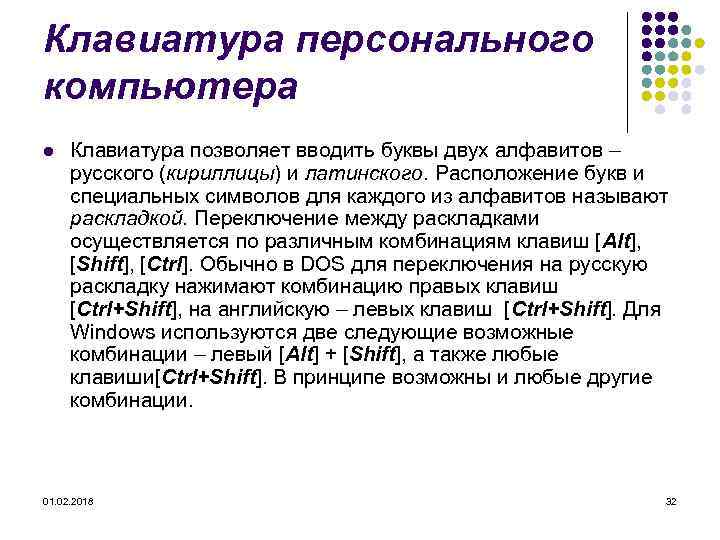 Клавиатура персонального компьютера

Клавиатура позволяет вводить буквы двух алфавитов – русского (кириллицы) и латинского. Расположение букв и специальных символов для каждого из алфавитов называют раскладкой. Переключение между раскладками осуществляется по различным комбинациям клавиш [Alt], [Shift], [Ctrl]. Обычно в DOS для переключения на русскую раскладку нажимают комбинацию правых клавиш [Ctrl+Shift], на английскую – левых клавиш [Ctrl+Shift]. Для Windows используются две следующие возможные комбинации – левый [Alt] + [Shift], а также любые клавиши[Ctrl+Shift]. В принципе возможны и любые другие комбинации.

01.02.2018

32